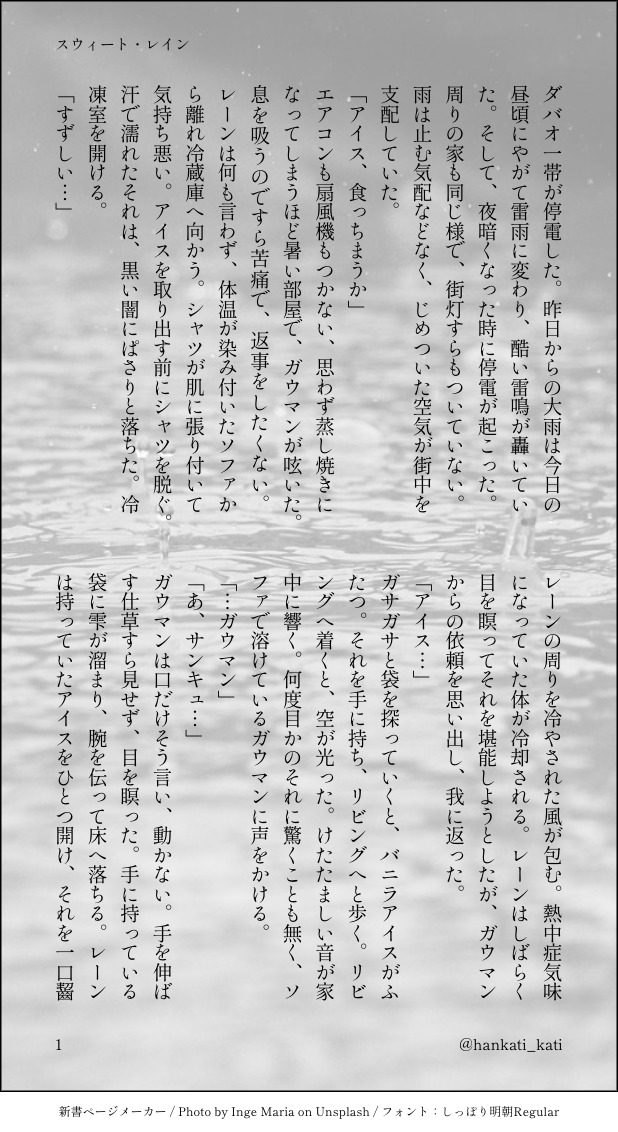 スウィート・レイン

ダバオ一帯が停電した。昨日からの大雨は今日の昼頃にやがて雷雨に変わり、酷い雷鳴が轟いていた。そして、夜暗くなった時に停電が起こった。周りの家も同じ様で、街灯すらもついていない。雨は止む気配などなく、じめついた空気が街中を支配していた。

「アイス、食っちまうか」

エアコンも扇風機もつかない、思わず蒸し焼きになってしまうほど暑い部屋で、ガウマンが呟いた。息を吸うのですら苦痛で、返事をしたくない。レーンは何も言わず、体温が染み付いたソファから離れ冷蔵庫へ向かう。シャツが肌に張り付いて気持ち悪い。アイスを取り出す前にシャツを脱ぐ。汗で濡れたそれは、黒い闇にぱさりと落ちた。冷凍室を開ける。

「すずしい…」

レーンの周りを冷やされた風が包む。熱中症気味になっていた体が冷却される。レーンはしばらく目を瞑ってそれを堪能しようとしたが、ガウマンからの依頼を思い出し、我に返った。

「アイス…」

ガサガサと袋を探っていくと、バニラアイスがふたつ。それを手に持ち、リビングへと歩く。リビングへ着くと、空が光った。けたたましい音が家中に響く。何度目かのそれに驚くことも無く、ソファで溶けているガウマンに声をかける。

「…ガウマン」

「あ、サンキュ…」

ガウマンは口だけそう言い、動かない。手を伸ばす仕草すら見せず、目を瞑った。手に持っている袋に雫が溜まり、腕を伝って床へ落ちる。レーンは持っていたアイスをひとつ開け、それを一口齧

1

@hankati_kati

新書ページメーカー / Photo by Inge Maria on Unsplash / フォント：しっぽり明朝Regular